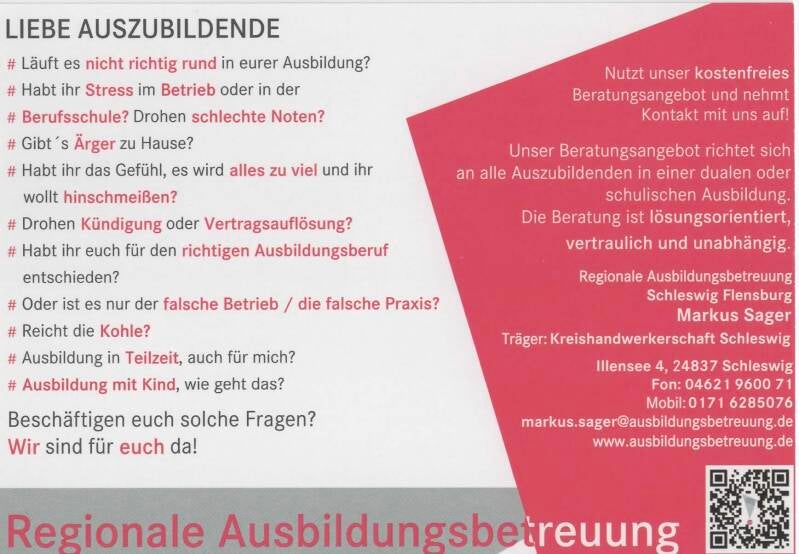 LIEBE AUSZUBILDENDE

# Läuft es nicht richtig rund in eurer Ausbildung?
# Habt ihr Stress im Betrieb oder in der
# Berufsschule? Drohen schlechte Noten?
# Gibt´s Ärger zu Hause?
# Habt ihr das Gefühl, es wird alles zu viel und ihr wollt hinschmeißen?
# Drohen Kündigung oder Vertragsauflösung?
# Habt ihr euch für den richtigen Ausbildungsberuf entschieden?
# Oder ist es nur der falsche Betrieb / die falsche Praxis?
# Reicht die Kohle?
# Ausbildung in Teilzeit, auch für mich?
# Ausbildung mit Kind, wie geht das?

Beschäftigen euch solche Fragen?
Wir sind für euch da!

Nutzt unser kostenfreies Beratungsangebot und nehmt Kontakt mit uns auf!

Unser Beratungsangebot richtet sich an alle Auszubildenden in einer dualen oder schulischen Ausbildung. Die Beratung ist lösungsorientiert, vertraulich und unabhängig.

Regionale Ausbildungsbetreuung
Schleswig Flensburg
Markus Sager
Träger: Kreishandwerkerschaft Schleswig

Illensee 4, 24837 Schleswig
Fon: 04621 9600 71
Mobil: 0171 6285076
markus.sager@ausbildungsbetreuung.de
www.ausbildungsbetreuung.de

Regionale Ausbildungsbetreuung